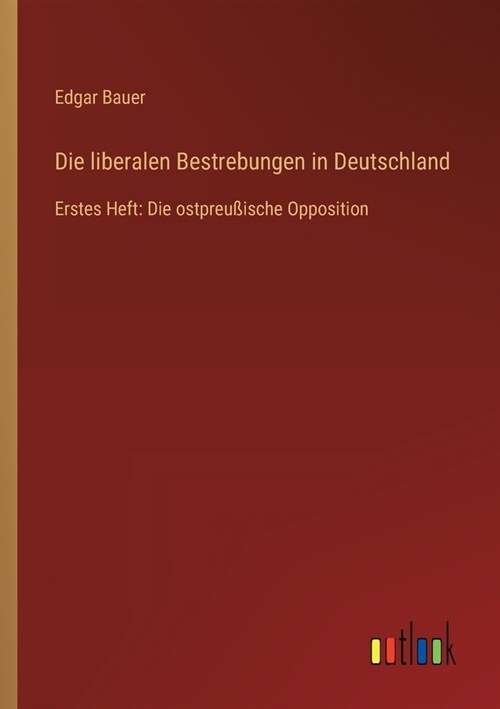 Edgar Bauer

Die liberalen Bestrebungen in Deutschland

Erstes Heft: Die ostpreußische Opposition

outlook